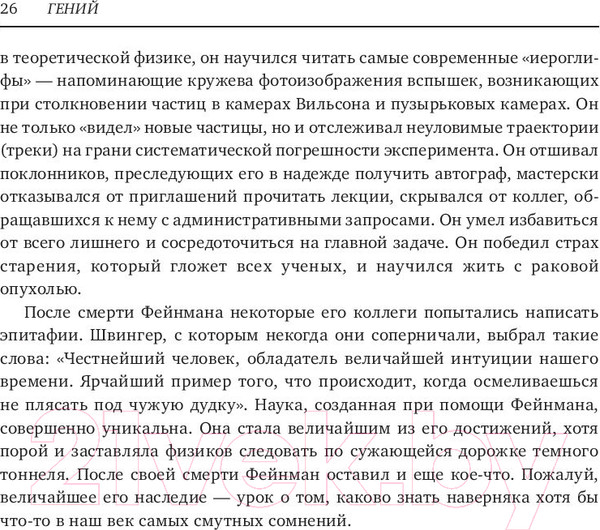 26 ГЕНИЙ

в теоретической физике, он научился читать самые современные «иероглифы» — напоминающие кружева фотоизображения вспышек, возникающих при столкновении частиц в камерах Вильсона и пузырьковых камерах. Он не только «видел» новые частицы, но и отслеживал неуловимые траектории (треки) на грани систематической погрешности эксперимента. Он отшивал поклонников, преследующих его в надежде получить автограф, мастерски отказывался от приглашений прочитать лекции, скрывался от коллег, обращавшихся к нему с административными запросами. Он умел избавиться от всего лишнего и сосредоточиться на главной задаче. Он победил страх старения, который гложет всех ученых, и научился жить с раковой опухолью.

После смерти Фейнмана некоторые его коллеги попытались написать эпитафии. Швингер, с которым некогда они соперничали, выбрал такие слова: «Честнейший человек, обладатель величайшей интуиции нашего времени. Ярчайший пример того, что происходит, когда осмеливаешься не плясать под чужую дудку». Наука, созданная при помощи Фейнмана, совершенно уникальна. Она стала величайшим из его достижений, хотя порой и заставляла физиков следовать по сужающейся дорожке темного тоннеля. После своей смерти Фейнман оставил и еще кое-что. Пожалуй, величайшее его наследие — урок о том, каково знать наверняка хотя бы что-то в наш век самых смутных сомнений.

21vek.by